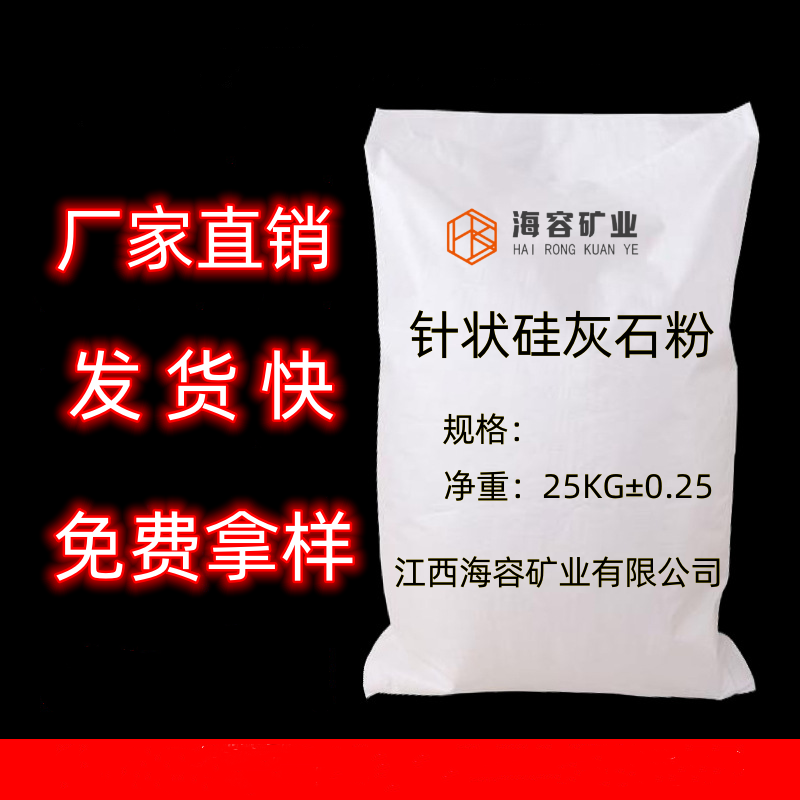 厂家直销

发 货 快

免费拿样

海容矿业
HAI RONG KUAN YE

针状硅灰石粉

规格:

净重:25KG±0.25

江西海容矿业有限公司